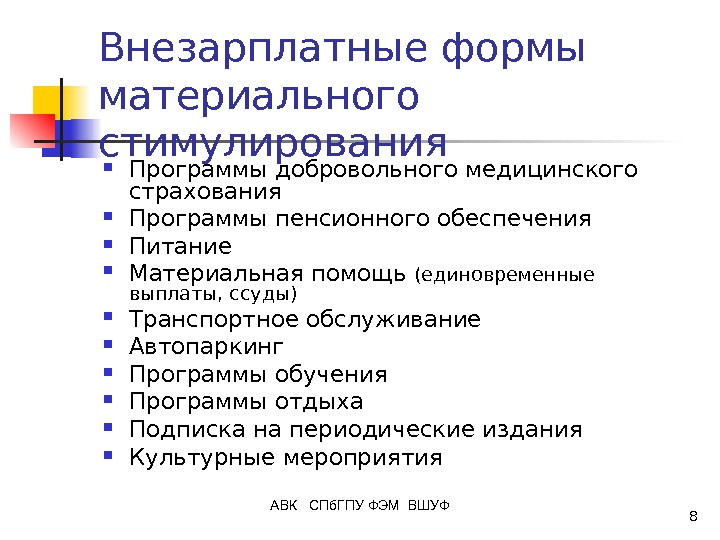 Внезарплатные формы материального стимулирования

- Программы добровольного медицинского страхования
- Программы пенсионного обеспечения
- Питание
- Материальная помощь (единовременные выплаты, ссуды)
- Транспортное обслуживание
- Автопаркинг
- Программы обучения
- Программы отдыха
- Подписка на периодические издания
- Культурные мероприятия

АВК СПбГПУ ФЭМ ВШУФ

8